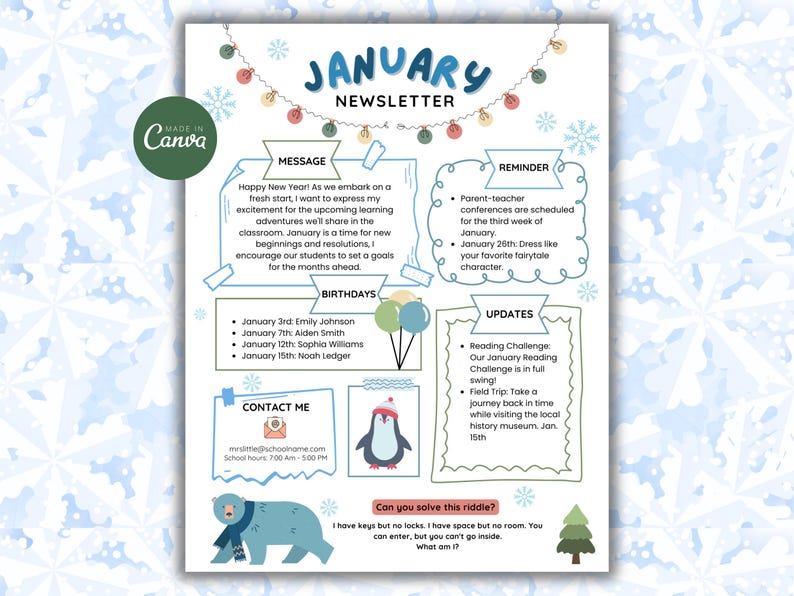 MADE IN Canva

JANUARY
NEWSLETTER

MESSAGE

Happy New Year! As we embark on a fresh start, I want to express my excitement for the upcoming learning adventures we'll share in the classroom. January is a time for new beginnings and resolutions, I encourage our students to set a goals for the months ahead.

REMINDER

- Parent-teacher conferences are scheduled for the third week of January.
- January 26th: Dress like your favorite fairytale character.

BIRTHDAYS

- January 3rd: Emily Johnson
- January 7th: Aiden Smith
- January 12th: Sophia Williams
- January 15th: Noah Ledger

UPDATES

- Reading Challenge: Our January Reading Challenge is in full swing!
- Field Trip: Take a journey back in time while visiting the local history museum. Jan. 15th

CONTACT ME

mrslittle@schoolname.com
School hours: 7:00 Am - 5:00 PM

Can you solve this riddle?

I have keys but no locks. I have space but no room. You can enter, but you can't go inside.
What am I?